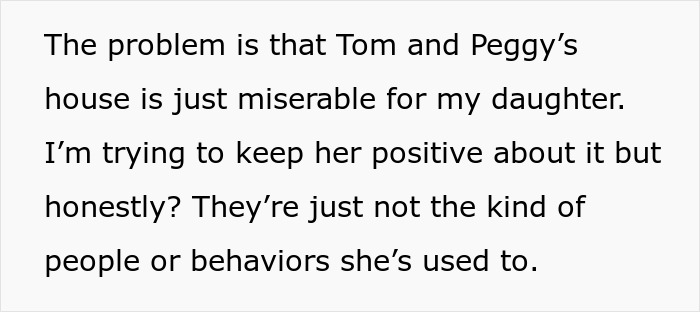 The problem is that Tom and Peggy’s house is just miserable for my daughter. I’m trying to keep her positive about it but honestly? They’re just not the kind of people or behaviors she’s used to.